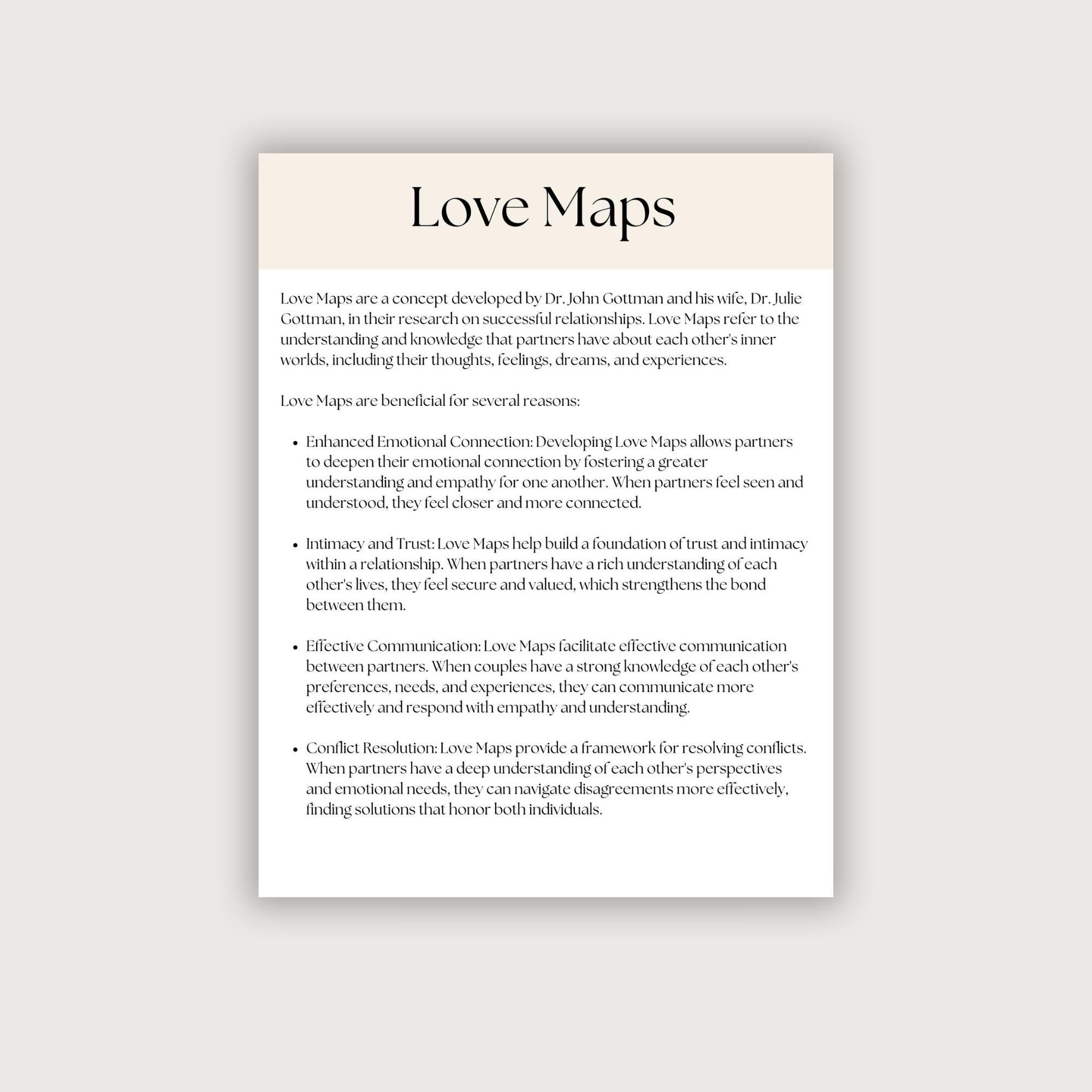 Love Maps

Love Maps are a concept developed by Dr. John Gottman and his wife, Dr. Julie Gottman, in their research on successful relationships. Love Maps refer to the understanding and knowledge that partners have about each other's inner worlds, including their thoughts, feelings, dreams, and experiences.

Love Maps are beneficial for several reasons:

• Enhanced Emotional Connection: Developing Love Maps allows partners to deepen their emotional connection by fostering a greater understanding and empathy for one another. When partners feel seen and understood, they feel closer and more connected.

• Intimacy and Trust: Love Maps help build a foundation of trust and intimacy within a relationship. When partners have a rich understanding of each other's lives, they feel secure and valued, which strengthens the bond between them.

• Effective Communication: Love Maps facilitate effective communication between partners. When couples have a strong knowledge of each other's preferences, needs, and experiences, they can communicate more effectively and respond with empathy and understanding.

• Conflict Resolution: Love Maps provide a framework for resolving conflicts. When partners have a deep understanding of each other's perspectives and emotional needs, they can navigate disagreements more effectively, finding solutions that honor both individuals.